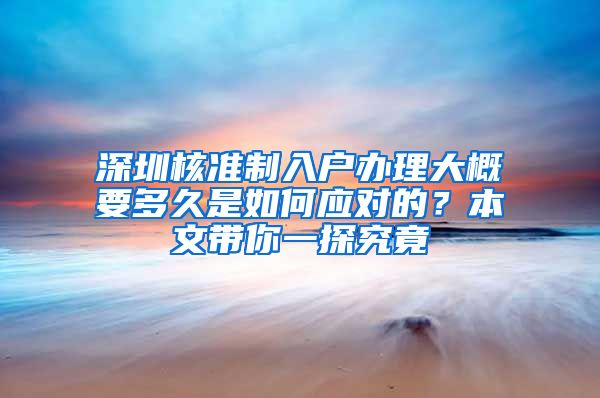 深圳核准制入户办理大概要多久是如何应对的？本文带你一探究竟